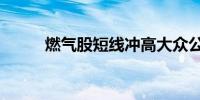 燃气股短线冲高大众公